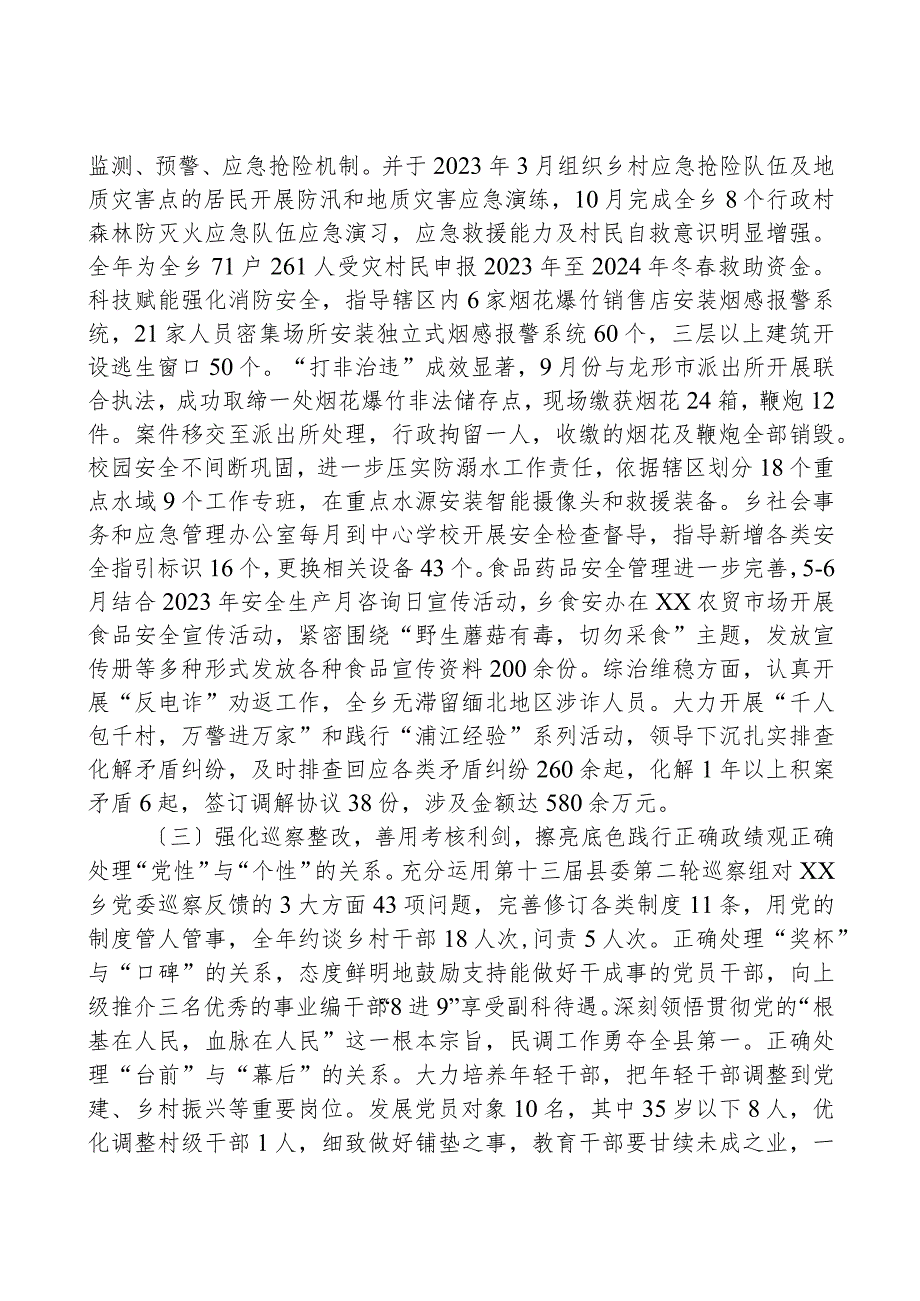 监测、预警、应急抢险机制。并于2023年3月组织乡村应急抢险队伍及地质灾害点的居民开展防汛和地质灾害应急演练，10月完成全乡8个行政村森林防灭火应急队伍应急演习，应急救援能力及村民自救意识明显增强。全年为全乡71户261人受灾村民申报2023年至2024年冬春救助资金。科技赋能强化消防安全，指导辖区内6家烟花爆竹销售店安装烟感报警系统，21家人员密集场所安装独立式烟感报警系统60个，三层以上建筑开设逃生窗口50个。“打非治违”成效显著，9月份与龙形市派出所开展联合执法，成功取缔一处烟花爆竹非法储存点，现场缴获烟花24箱，鞭炮12件。案件移交至派出所处理，行政拘留一人，收缴的烟花及鞭炮全部销毁。校园安全不间断巩固，进一步压实防溺水工作责任，依据辖区划分18个重点水域9个工作专班，在重点水源安装智能摄像头和救援装备。乡社会事务和应急管理办公室每月到中心学校开展安全检查督导，指导新增各类安全指引标识16个，更换相关设备43个。食品药品安全管理进一步完善，5-6月结合2023年安全生产月咨询日宣传活动，乡食安办在XX农贸市场开展食品安全宣传活动，紧密围绕“野生蘑菇有毒，切勿采食”主题，发放宣传册等多种形式发放各种食品宣传资料200余份。综治维稳方面，认真开展“反电诈”劝返工作，全乡无滞留缅北地区涉诈人员。大力开展“千人包千村，万警进万家”和践行“浦江经验”系列活动，领导下沉扎实排查化解矛盾纠纷，及时排查回应各类矛盾纠纷260余起，化解1年以上积案矛盾6起，签订调解协议38份，涉及金额达580余万元。

〔三〕强化巡察整改，善用考核利剑，擦亮底色践行正确政绩观正确处理“党性”与“个性”的关系。充分运用第十三届县委第二轮巡察组对XX乡党委巡察反馈的3大方面43项问题，完善修订各类制度11条，用党的制度管人管事，全年约谈乡村干部18人次，问责5人次。正确处理“奖杯”与“口碑”的关系，态度鲜明地鼓励支持能做好干成事的党员干部，向上级推介三名优秀的事业编干部“8进9”享受副科待遇。深刻领悟贯彻党的“根基在人民，血脉在人民”这一根本宗旨，民调工作勇夺全县第一。正确处理“台前”与“幕后”的关系。大力培养年轻干部，把年轻干部调整到党建、乡村振兴等重要岗位。发展党员对象10名，其中35岁以下8人，优化调整村级干部1人，细致做好铺垫之事，教育干部要甘续未成之业，一